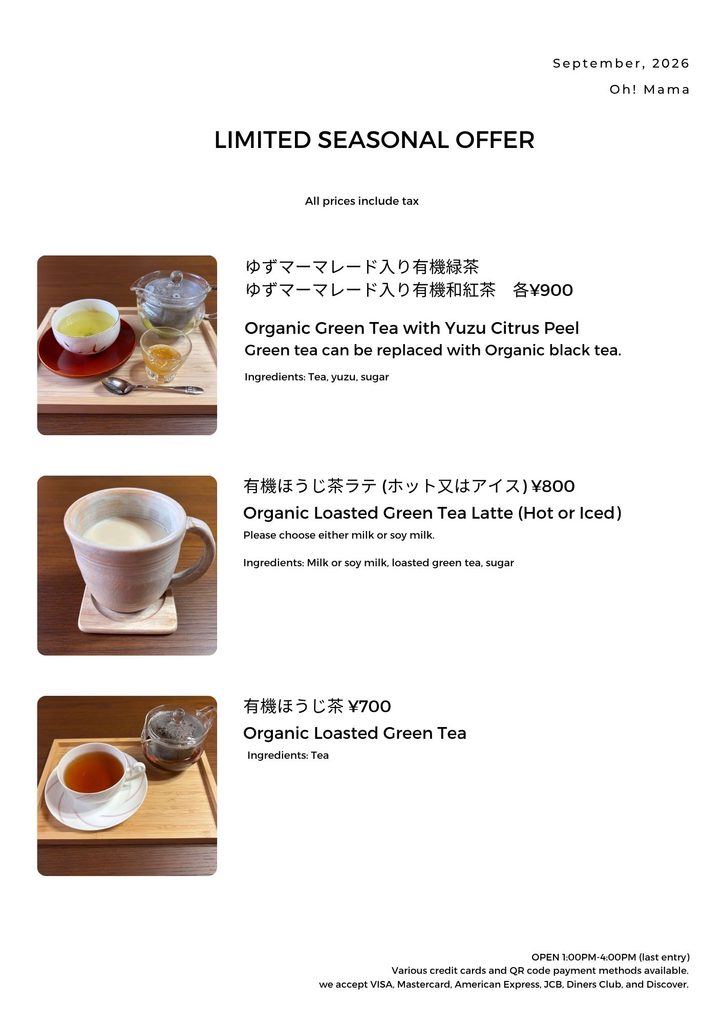 September, 2026
Oh! Mama

LIMITED SEASONAL OFFER

All prices include tax

ゆずマーマレード入り有機緑茶
ゆずマーマレード入り有機和紅茶　各¥900

Organic Green Tea with Yuzu Citrus Peel
Green tea can be replaced with Organic black tea.

Ingredients: Tea, yuzu, sugar

有機ほうじ茶ラテ (ホット又はアイス) ¥800
Organic Loasted Green Tea Latte (Hot or Iced)
Please choose either milk or soy milk.

Ingredients: Milk or soy milk, loasted green tea, sugar

有機ほうじ茶 ¥700
Organic Loasted Green Tea
Ingredients: Tea

OPEN 1:00PM-4:00PM (last entry)
Various credit cards and QR code payment methods available.
we accept VISA, Mastercard, American Express, JCB, Diners Club, and Discover.